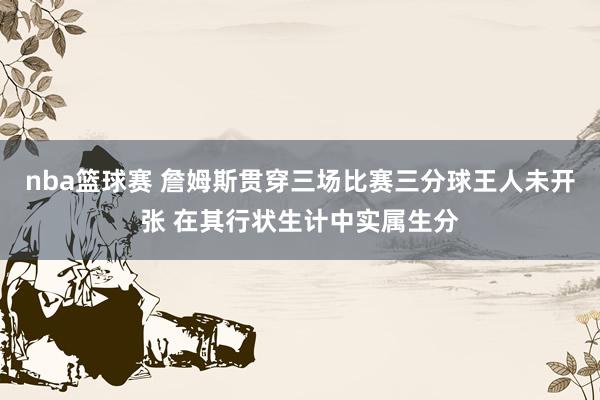 nba篮球赛 詹姆斯贯穿三场比赛三分球王人未开张 在其行状生计中实属生分